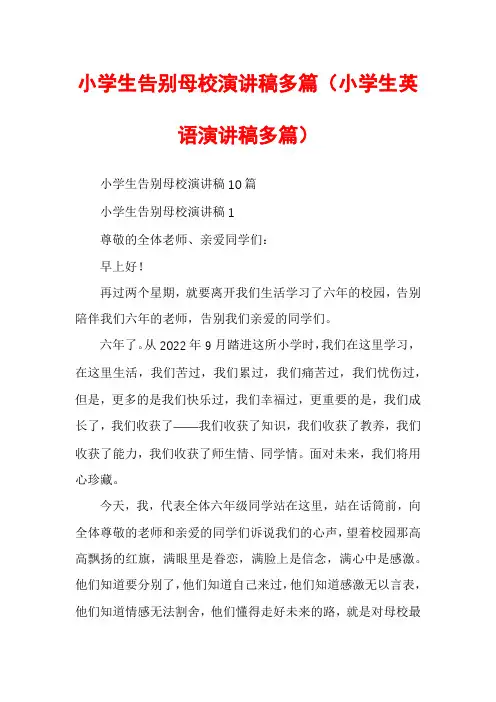 小学生告别母校演讲稿多篇（小学生英语演讲稿多篇）

小学生告别母校演讲稿10篇

小学生告别母校演讲稿1

尊敬的全体老师、亲爱同学们：

早上好！

再过两个星期，就要离开我们生活学习了六年的校园，告别陪伴我们六年的老师，告别我们亲爱的同学们。

六年了。从2022年9月踏进这所小学时，我们在这里学习，在这里生活，我们苦过，我们累过，我们痛苦过，我们忧伤过，但是，更多的是我们快乐过，我们幸福过，更重要的是，我们成长了，我们收获了——我们收获了知识，我们收获了教养，我们收获了能力，我们收获了师生情、同学情。面对未来，我们将用心珍藏。

今天，我，代表全体六年级同学站在这里，站在话筒前，向全体尊敬的老师和亲爱的同学们诉说我们的心声，望着校园那高高飘扬的红旗，满眼里是眷恋，满脸上是信念，满心中是感激。他们知道要分别了，他们知道自己来过，他们知道感激无以言表，他们知道情感无法割舍，他们懂得走好未来的路，就是对母校最